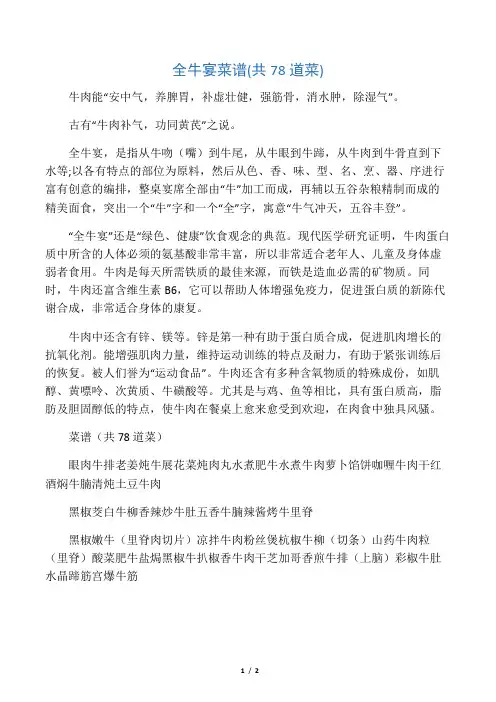 全牛宴菜谱(共 78 道菜)

牛肉能“安中气，养脾胃，补虚壮健，强筋骨，消水肿，除湿气”。

古有“牛肉补气，功同黄芪”之说。

全牛宴，是指从牛吻（嘴）到牛尾，从牛眼到牛蹄，从牛肉到牛骨直到下水等;以各有特点的部位为原料，然后从色、香、味、型、名、烹、器、序进行富有创意的编排，整桌宴席全部由“牛”加工而成，再辅以五谷杂粮精制而成的精美面食，突出一个“牛”字和一个“全”字，寓意“牛气冲天，五谷丰登”。

“全牛宴”还是“绿色、健康”饮食观念的典范。现代医学研究证明，牛肉蛋白质中所含的人体必须的氨基酸非常丰富，所以非常适合老年人、儿童及身体虚弱者食用。牛肉是每天所需铁质的最佳来源，而铁是造血必需的矿物质。同时，牛肉还富含维生素 B6，它可以帮助人体增强免疫力，促进蛋白质的新陈代谢合成，非常适合身体的康复。

牛肉中还含有锌、镁等。锌是第一种有助于蛋白质合成，促进肌肉增长的抗氧化剂。能增强肌肉力量，维持运动训练的特点及耐力，有助于紧张训练后的恢复。被人们誉为“运动食品”。牛肉还含有多种含氧物质的特殊成份，如肌醇、黄嘌呤、次黄质、牛磺酸等。尤其是与鸡、鱼等相比，具有蛋白质高，脂肪及胆固醇低的特点，使牛肉在餐桌上愈来愈受到欢迎，在肉食中独具风骚。

菜谱（共 78 道菜）

眼肉牛排老姜炖牛展花菜炖肉丸水煮肥牛水煮牛肉萝卜馅饼咖喱牛肉干红酒焖牛腩清炖土豆牛肉

黑椒茭白牛柳香辣炒牛肚五香牛腩辣酱烤牛里脊

黑椒嫩牛（里脊肉切片）凉拌牛肉粉丝煲杭椒牛柳（切条）山药牛肉粒（里脊）酸菜肥牛盐焗黑椒牛扒椒香牛肉干芝加哥香煎牛排（上脑）彩椒牛肚水晶蹄筋宫爆牛筋

1 / 2